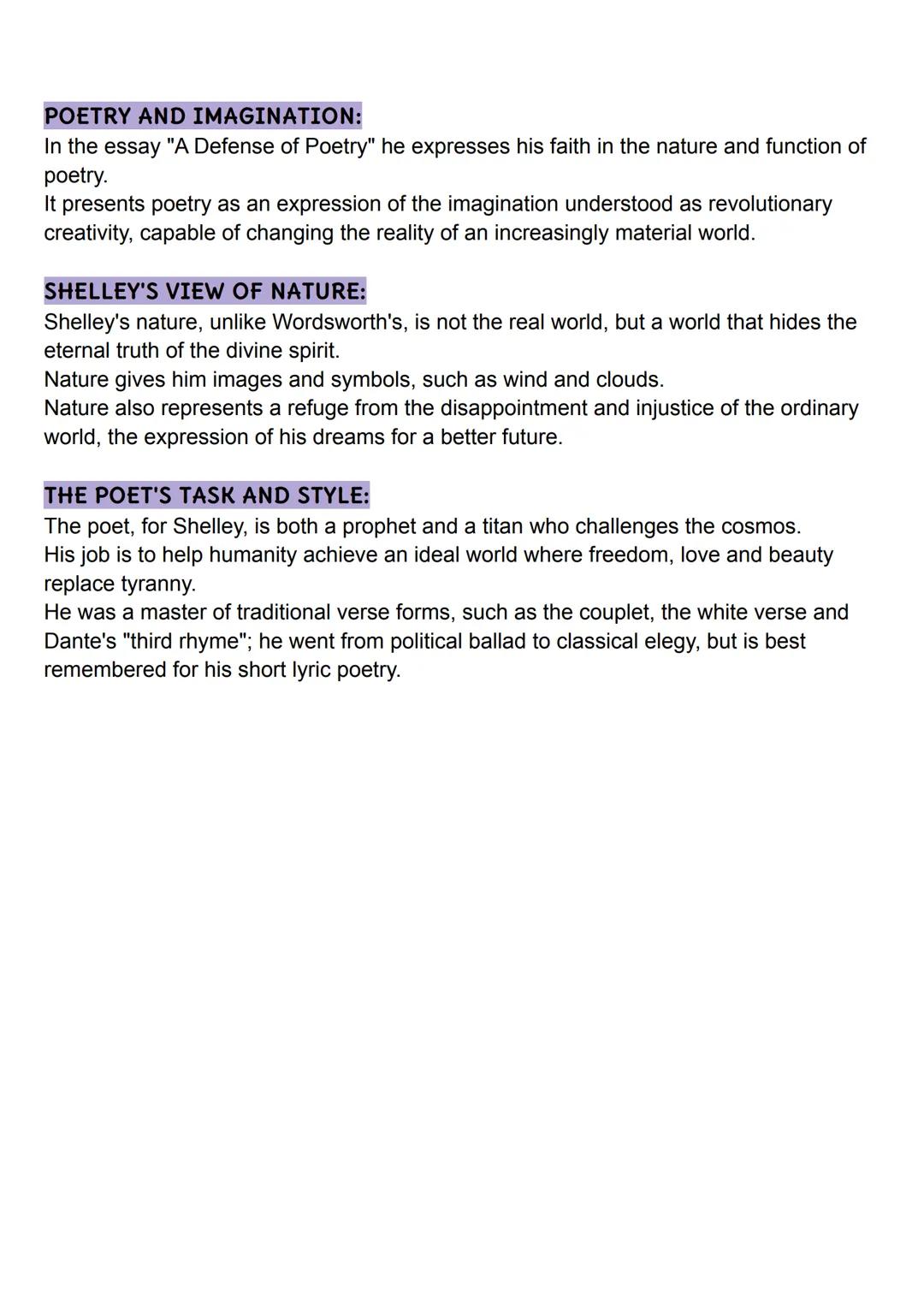 POETRY AND IMAGINATION:
In the essay "A Defense of Poetry" he expresses his faith in the nature and function of poetry.
It presents poetry as an expression of the imagination understood as revolutionary creativity, capable of changing the reality of an increasingly material world.

SHELLEY'S VIEW OF NATURE:
Shelley's nature, unlike Wordsworth's, is not the real world, but a world that hides the eternal truth of the divine spirit.
Nature gives him images and symbols, such as wind and clouds.
Nature also represents a refuge from the disappointment and injustice of the ordinary world, the expression of his dreams for a better future.

THE POET'S TASK AND STYLE:
The poet, for Shelley, is both a prophet and a titan who challenges the cosmos.
His job is to help humanity achieve an ideal world where freedom, love and beauty replace tyranny.
He was a master of traditional verse forms, such as the couplet, the white verse and Dante's "third rhyme"; he went from political ballad to classical elegy, but is best remembered for his short lyric poetry.